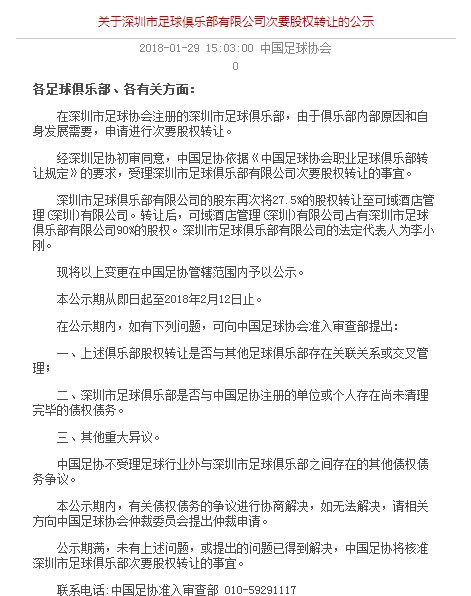 关于深圳市足球俱乐部有限公司次要股权转让的公示

2018-01-29 15:03:00 中国足球协会

0

各足球俱乐部、各有关方面：

在深圳市足球协会注册的深圳市足球俱乐部，由于俱乐部内部原因和自身发展需要，申请进行次要股权转让。

经深圳足协初审同意，中国足协依据《中国足球协会职业足球俱乐部转让规定》的要求，受理深圳市足球俱乐部有限公司次要股权转让的事宜。

深圳市足球俱乐部有限公司的股东再次将27.5%的股权转让至可域酒店管理(深圳)有限公司。转让后，可域酒店管理(深圳)有限公司占有深圳市足球俱乐部有限公司90%的股权。深圳市足球俱乐部有限公司的法定代表人为李小刚。

现将以上变更在中国足协管辖范围内予以公示。

本公示期从即日起至2018年2月12日止。

在公示期内，如有下列问题，可向中国足球协会准入审查部提出：

一、上述俱乐部股权转让是否与其他足球俱乐部存在关联关系或交叉管理；

二、深圳市足球俱乐部是否与中国足协注册的单位或个人存在尚未清理完毕的债权债务。

三、其他重大异议。

中国足协不受理足球行业外与深圳市足球俱乐部之间存在的其他债权债务争议。

本公示期内，有关债权债务的争议进行协商解决，如无法解决，请相关方向中国足球协会仲裁委员会提出仲裁申请。

公示期满，未有上述问题，或提出的问题已得到解决，中国足协将核准深圳市足球俱乐部次要股权转让的事宜。

联系电话：中国足协准入审查部 010-59291117